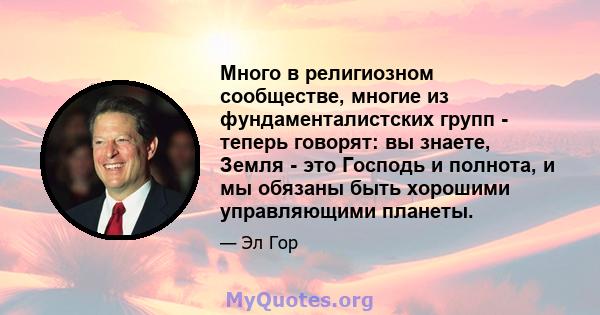 Много в религиозном сообществе, многие из фундаменталистских групп - теперь говорят: вы знаете, Земля - это Господь и полнота, и мы обязаны быть хорошими управляющими планеты.

— Эл Гор

MyQuotes.org